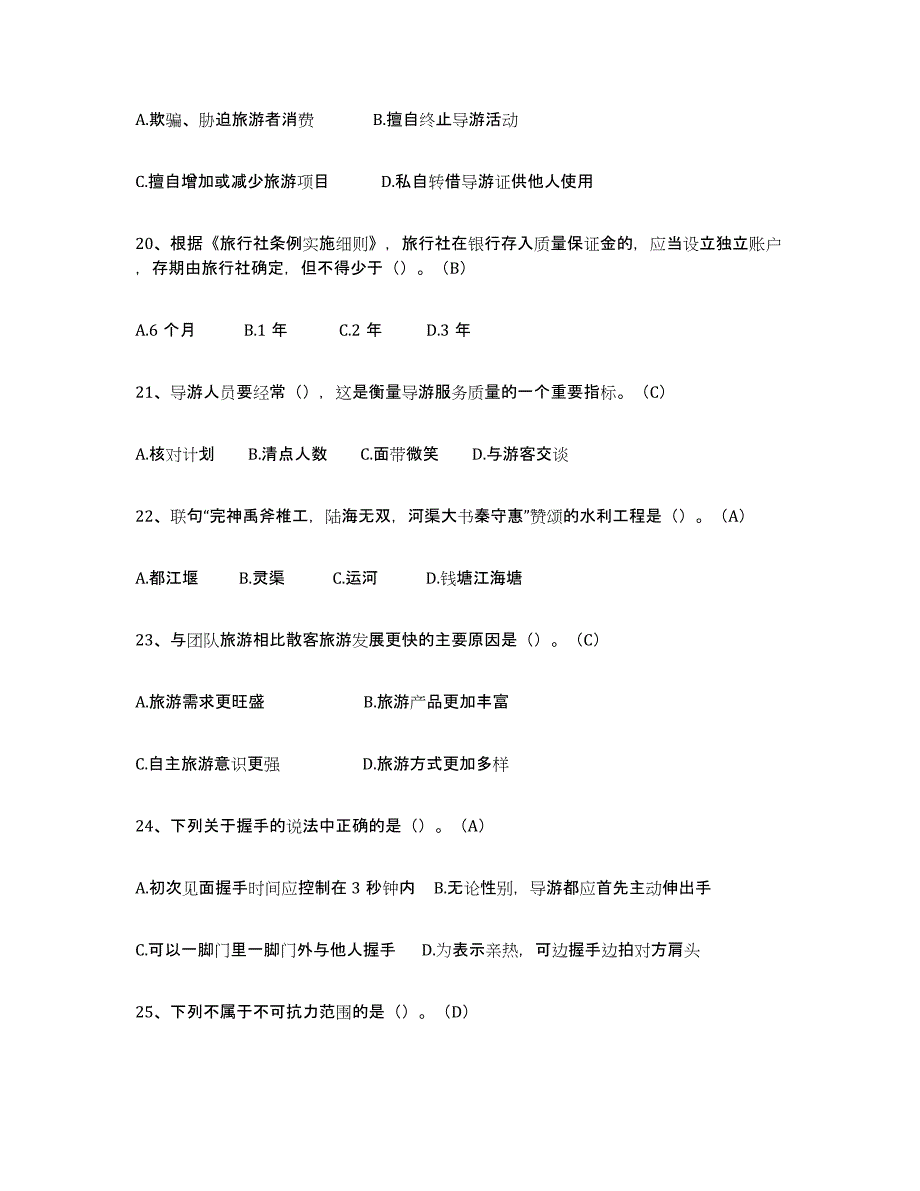 A.欺骗、胁迫旅游者消费　　B.擅自终止导游活动

C.擅自增加或减少旅游项目　　D.私自转借导游证供他人使用

20、根据《旅行社条例实施细则》，旅行社在银行存入质量保证金的，应当设立独立账户，存期由旅行社确定，但不得少于（）。（B）

A.6 个月　　B.1 年　　C.2 年　　D.3 年

21、导游人员要经常（），这是衡量导游服务质量的一个重要指标。（C）

A.核对计划　　B.清点人数　　C.面带微笑　　D.与游客交谈

22、联句“完神禹斧椎工，陆海无双，河渠大书秦守惠”赞颂的水利工程是（）。（A）

A.都江堰　　B.灵渠　　C.运河　　D.钱塘江海塘

23、与团队旅游相比散客旅游发展更快的主要原因是（）。（C）

A.旅游需求更旺盛　　B.旅游产品更加丰富

C.自主旅游意识更强　　D.旅游方式更加多样

24、下列关于握手的说法中正确的是（）。（A）

A.初次见面握手时间应控制在 3 秒钟内　B.无论性别，导游都应首先主动伸出手

C.可以一脚门里一脚门外与他人握手　D.为表示亲热，可边握手边拍对方肩头

25、下列不属于不可抗力范围的是（）。（D）